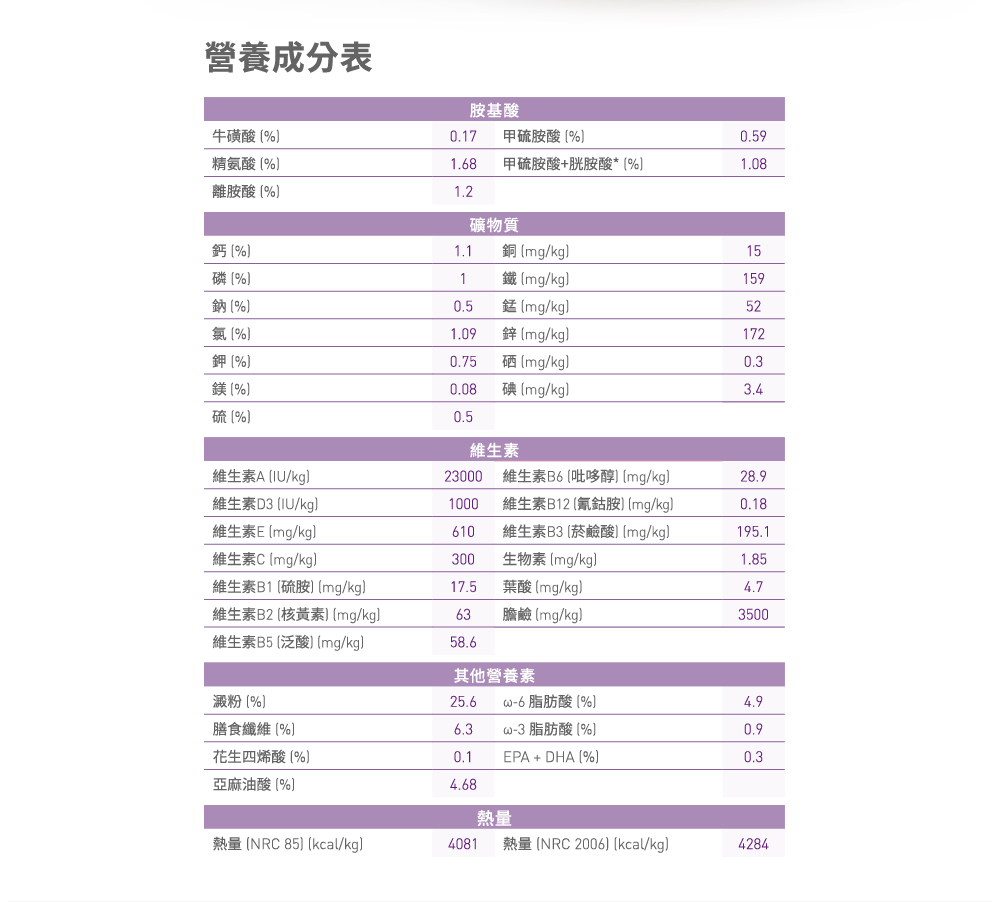 營養成分表

| 胺基酸 | | | |
|---|---|---|---|
| 牛磺酸 (%) | 0.17 | 甲硫胺酸 (%) | 0.59 |
| 精氨酸 (%) | 1.68 | 甲硫胺酸+胱胺酸* (%) | 1.08 |
| 離胺酸 (%) | 1.2 | | |

| 礦物質 | | | |
|---|---|---|---|
| 鈣 (%) | 1.1 | 銅 (mg/kg) | 15 |
| 磷 (%) | 1 | 鐵 (mg/kg) | 159 |
| 鈉 (%) | 0.5 | 錳 (mg/kg) | 52 |
| 氯 (%) | 1.09 | 鋅 (mg/kg) | 172 |
| 鉀 (%) | 0.75 | 硒 (mg/kg) | 0.3 |
| 鎂 (%) | 0.08 | 碘 (mg/kg) | 3.4 |
| 硫 (%) | 0.5 | | |

| 維生素 | | | |
|---|---|---|---|
| 維生素A (IU/kg) | 23000 | 維生素B6 (吡哆醇) (mg/kg) | 28.9 |
| 維生素D3 (IU/kg) | 1000 | 維生素B12 (氰鈷胺) (mg/kg) | 0.18 |
| 維生素E (mg/kg) | 610 | 維生素B3 (菸鹼酸) (mg/kg) | 195.1 |
| 維生素C (mg/kg) | 300 | 生物素 (mg/kg) | 1.85 |
| 維生素B1 (硫胺) (mg/kg) | 17.5 | 葉酸 (mg/kg) | 4.7 |
| 維生素B2 (核黃素) (mg/kg) | 63 | 膽鹼 (mg/kg) | 3500 |
| 維生素B5 (泛酸) (mg/kg) | 58.6 | | |

| 其他營養素 | | | |
|---|---|---|---|
| 澱粉 (%) | 25.6 | ω-6 脂肪酸 (%) | 4.9 |
| 膳食纖維 (%) | 6.3 | ω-3 脂肪酸 (%) | 0.9 |
| 花生四烯酸 (%) | 0.1 | EPA + DHA (%) | 0.3 |
| 亞麻油酸 (%) | 4.68 | | |

| 熱量 | | | |
|---|---|---|---|
| 熱量 (NRC 85) (kcal/kg) | 4081 | 熱量 (NRC 2006) (kcal/kg) | 4284 |